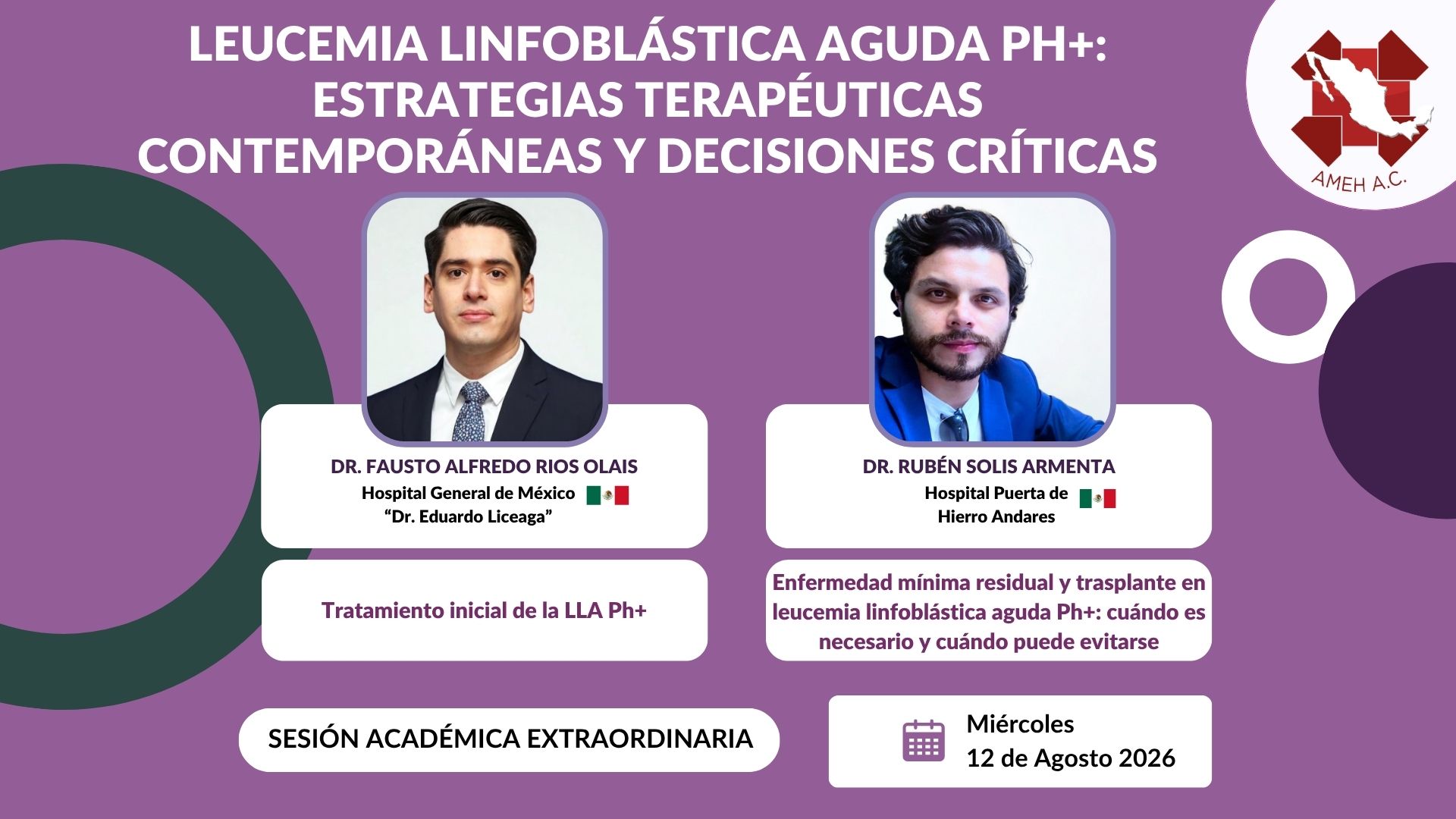 LEUCEMIA LINFOBLÁSTICA AGUDA PH+: ESTRATEGIAS TERAPÉUTICAS CONTEMPORÁNEAS Y DECISIONES CRÍTICAS

AMEH A.C.

DR. FAUSTO ALFREDO RIOS OLAIS
Hospital General de México
"Dr. Eduardo Liceaga"

Tratamiento inicial de la LLA Ph+

DR. RUBÉN SOLIS ARMENTA
Hospital Puerta de
Hierro Andares

Enfermedad mínima residual y trasplante en leucemia linfoblástica aguda Ph+: cuándo es necesario y cuándo puede evitarse

SESIÓN ACADÉMICA EXTRAORDINARIA

Miércoles
12 de Agosto 2026